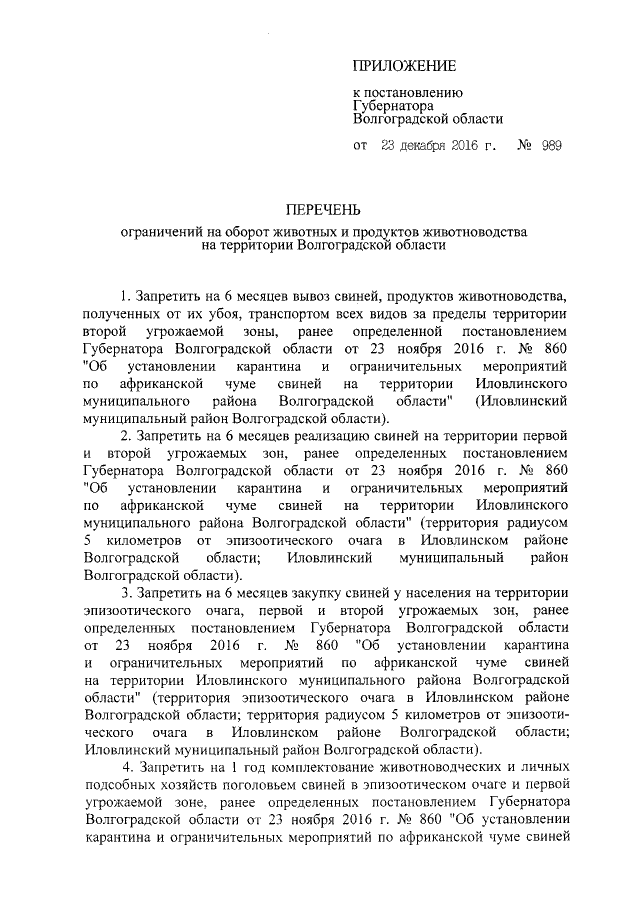 ПРИЛОЖЕНИЕ

к постановлению
Губернатора
Волгоградской области

от 23 декабря 2016 г. № 989

ПЕРЕЧЕНЬ

ограничений на оборот животных и продуктов животноводства на территории Волгоградской области

1. Запретить на 6 месяцев вывоз свиней, продуктов животноводства, полученных от их убоя, транспортом всех видов за пределы территории второй угрожаемой зоны, ранее определенной постановлением Губернатора Волгоградской области от 23 ноября 2016 г. № 860 "Об установлении карантина и ограничительных мероприятий по африканской чуме свиней на территории Иловлинского муниципального района Волгоградской области" (Иловлинский муниципальный район Волгоградской области).

2. Запретить на 6 месяцев реализацию свиней на территории первой и второй угрожаемых зон, ранее определенных постановлением Губернатора Волгоградской области от 23 ноября 2016 г. № 860 "Об установлении карантина и ограничительных мероприятий по африканской чуме свиней на территории Иловлинского муниципального района Волгоградской области" (территория радиусом 5 километров от эпизоотического очага в Иловлинском районе Волгоградской области; Иловлинский муниципальный район Волгоградской области).

3. Запретить на 6 месяцев закупку свиней у населения на территории эпизоотического очага, первой и второй угрожаемых зон, ранее определенных постановлением Губернатора Волгоградской области от 23 ноября 2016 г. № 860 "Об установлении карантина и ограничительных мероприятий по африканской чуме свиней на территории Иловлинского муниципального района Волгоградской области" (территория эпизоотического очага в Иловлинском районе Волгоградской области; территория радиусом 5 километров от эпизоотического очага в Иловлинском районе Волгоградской области; Иловлинский муниципальный район Волгоградской области).

4. Запретить на 1 год комплектование животноводческих и личных подсобных хозяйств поголовьем свиней в эпизоотическом очаге и первой угрожаемой зоне, ранее определенных постановлением Губернатора Волгоградской области от 23 ноября 2016 г. № 860 "Об установлении карантина и ограничительных мероприятий по африканской чуме свиней